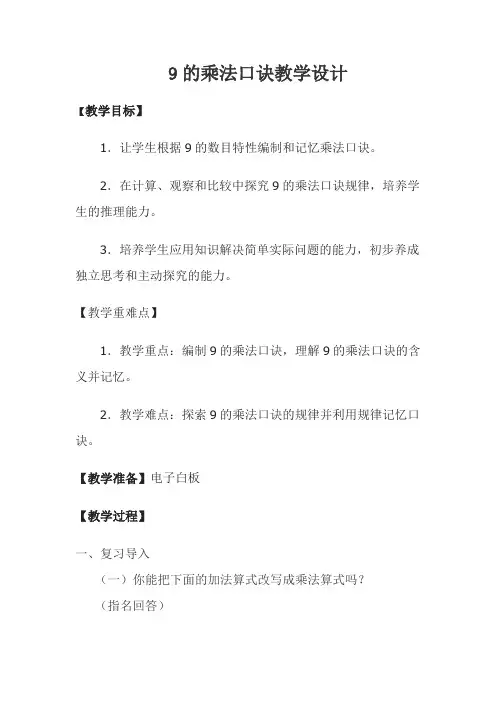 9 的乘法口诀教学设计

【教学目标】

1．让学生根据 9 的数目特性编制和记忆乘法口诀。

2．在计算、观察和比较中探究 9 的乘法口诀规律，培养学生的推理能力。

3．培养学生应用知识解决简单实际问题的能力，初步养成独立思考和主动探究的能力。

【教学重难点】

1．教学重点：编制 9 的乘法口诀，理解 9 的乘法口诀的含义并记忆。

2．教学难点：探索 9 的乘法口诀的规律并利用规律记忆口诀。

【教学准备】电子白板

【教学过程】

一、复习导入

（一）你能把下面的加法算式改写成乘法算式吗？

（指名回答）